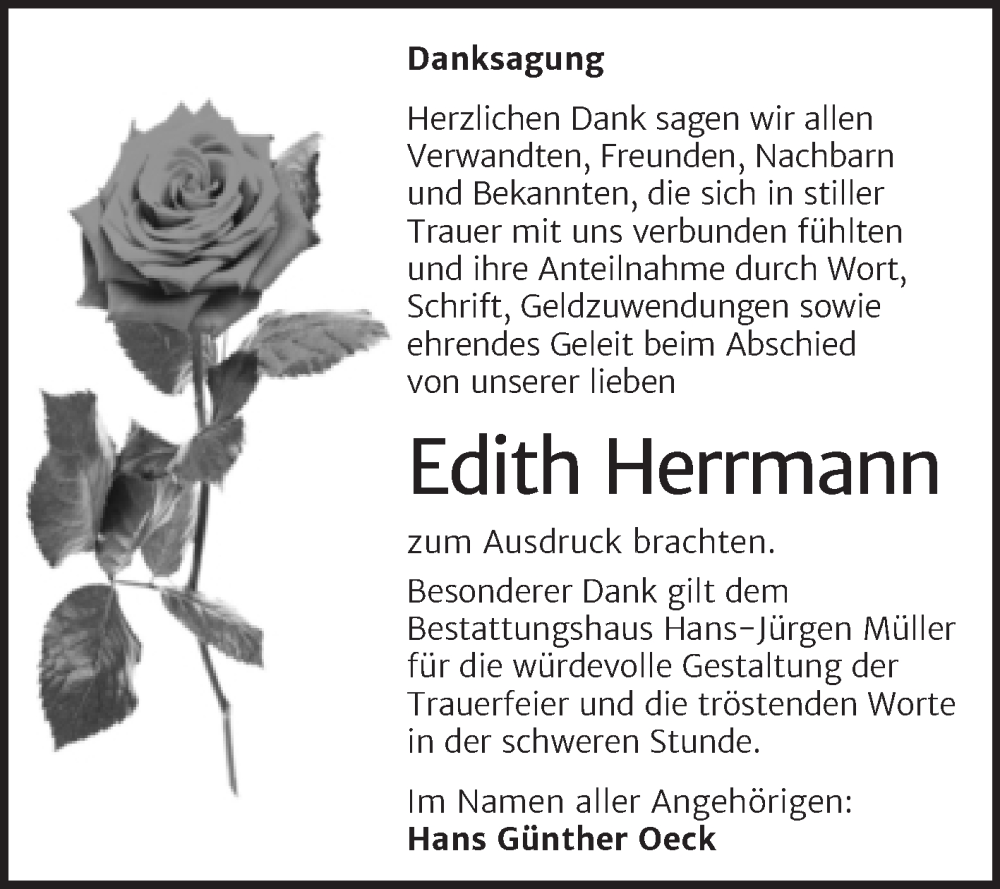 Danksagung

Herzlichen Dank sagen wir allen Verwandten, Freunden, Nachbarn und Bekannten, die sich in stiller Trauer mit uns verbunden fühlten und ihre Anteilnahme durch Wort, Schrift, Geldzuwendungen sowie ehrendes Geleit beim Abschied von unserer lieben

Edith Herrmann

zum Ausdruck brachten.

Besonderer Dank gilt dem Bestattungshaus Hans-Jürgen Müller für die würdevolle Gestaltung der Trauerfeier und die tröstenden Worte in der schweren Stunde.

Im Namen aller Angehörigen:
Hans Günther Oeck